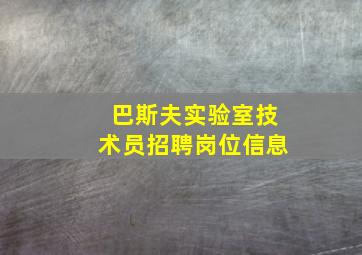 巴斯夫实验室技术员招聘岗位信息